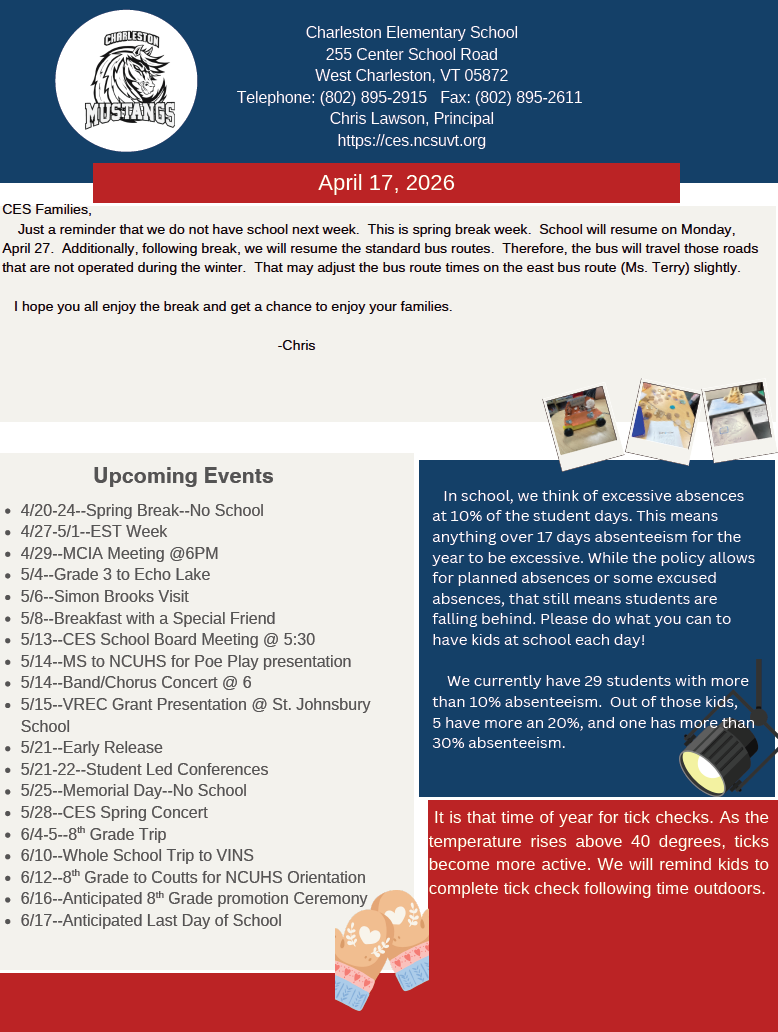 CHARLESTON MUSTANGS

Charleston Elementary School
255 Center School Road
West Charleston, VT 05872
Telephone: (802) 895-2915 Fax: (802) 895-2611
Chris Lawson, Principal
https://ces.ncsuvt.org

April 17, 2026

CES Families,

Just a reminder that we do not have school next week. This is spring break week. School will resume on Monday, April 27. Additionally, following break, we will resume the standard bus routes. Therefore, the bus will travel those roads that are not operated during the winter. That may adjust the bus route times on the east bus route (Ms. Terry) slightly.

I hope you all enjoy the break and get a chance to enjoy your families.

-Chris

Upcoming Events

- 4/20-24--Spring Break--No School
- 4/27-5/1--EST Week
- 4/29--MCIA Meeting @6PM
- 5/4--Grade 3 to Echo Lake
- 5/6--Simon Brooks Visit
- 5/8--Breakfast with a Special Friend
- 5/13--CES School Board Meeting @ 5:30
- 5/14--MS to NCUHS for Poe Play presentation
- 5/14--Band/Chorus Concert @ 6
- 5/15--VREC Grant Presentation @ St. Johnsbury School
- 5/21--Early Release
- 5/21-22--Student Led Conferences
- 5/25--Memorial Day--No School
- 5/28--CES Spring Concert
- 6/4-5--8$^{th}$ Grade Trip
- 6/10--Whole School Trip to VINS
- 6/12--8$^{th}$ Grade to Coutts for NCUHS Orientation
- 6/16--Anticipated 8$^{th}$ Grade promotion Ceremony
- 6/17--Anticipated Last Day of School

In school, we think of excessive absences at 10% of the student days. This means anything over 17 days absenteeism for the year to be excessive. While the policy allows for planned absences or some excused absences, that still means students are falling behind. Please do what you can to have kids at school each day!

We currently have 29 students with more than 10% absenteeism. Out of those kids, 5 have more an 20%, and one has more than 30% absenteeism.

It is that time of year for tick checks. As the temperature rises above 40 degrees, ticks become more active. We will remind kids to complete tick check following time outdoors.